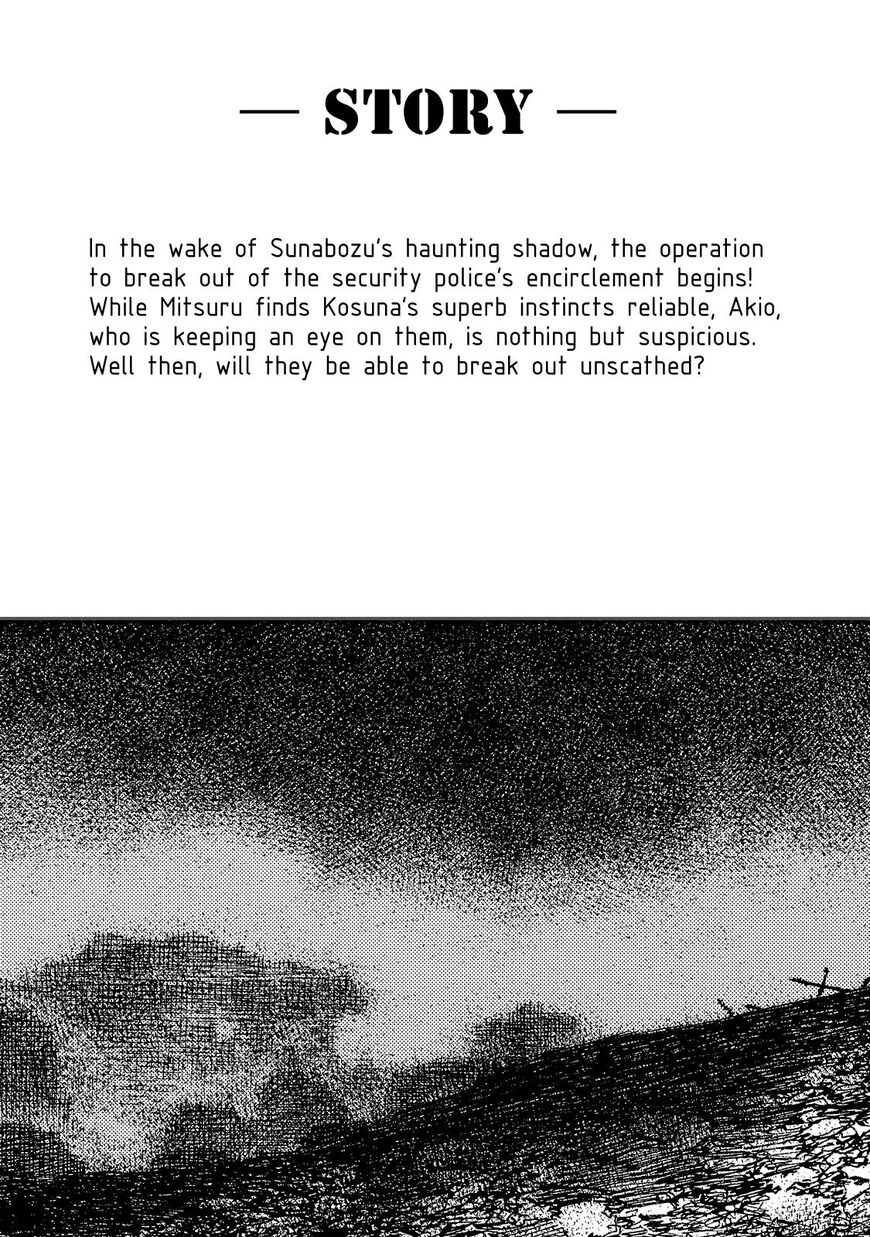 — STORY —

In the wake of Sunabozu's haunting shadow, the operation to break out of the security police's encirclement begins! While Mitsuru finds Kosuna's superb instincts reliable, Akio, who is keeping an eye on them, is nothing but suspicious. Well then, will they be able to break out unscathed?